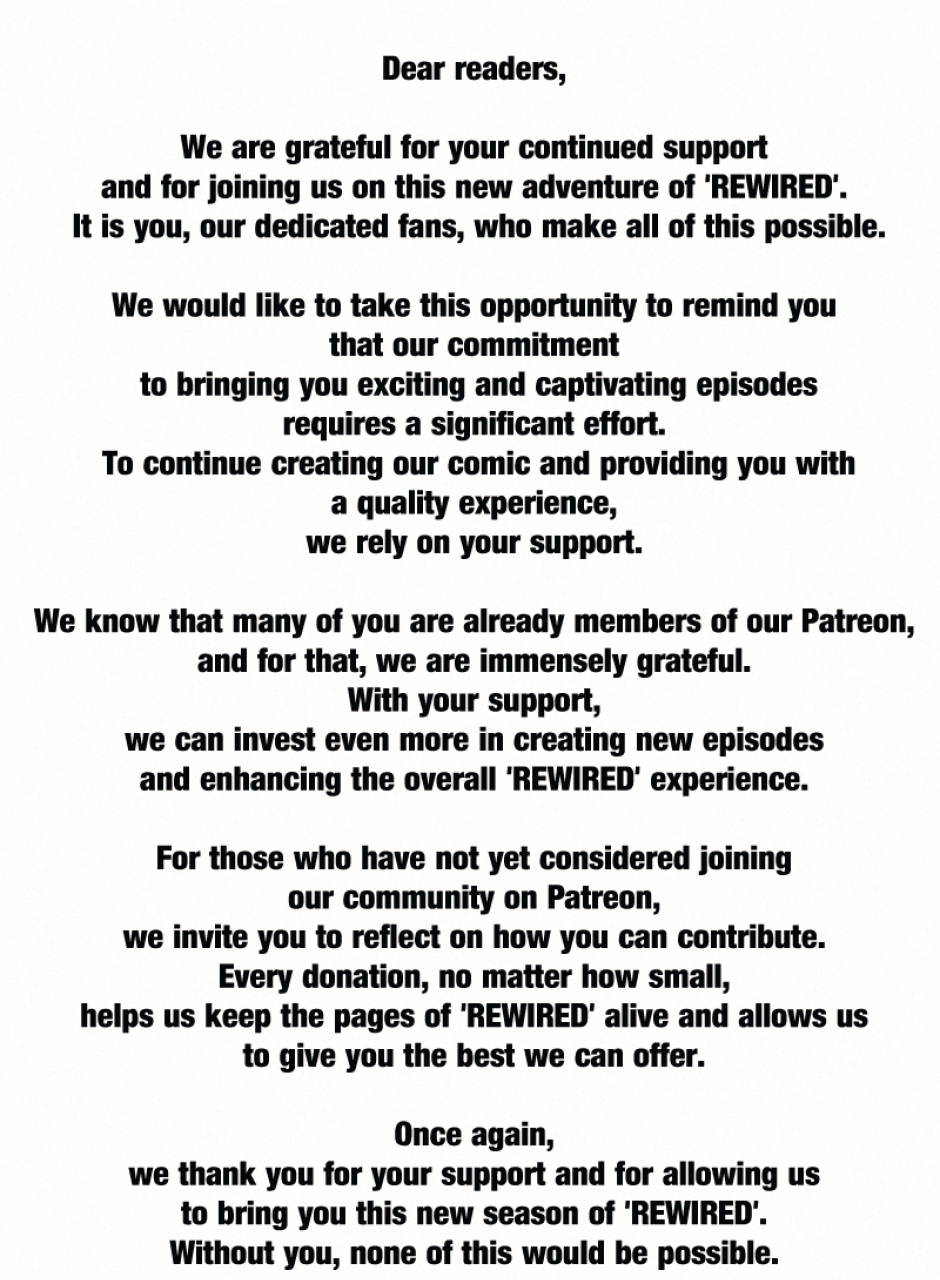 Dear readers,

We are grateful for your continued support and for joining us on this new adventure of 'REWIRED'. It is you, our dedicated fans, who make all of this possible.

We would like to take this opportunity to remind you that our commitment to bringing you exciting and captivating episodes requires a significant effort. To continue creating our comic and providing you with a quality experience, we rely on your support.

We know that many of you are already members of our Patreon, and for that, we are immensely grateful. With your support, we can invest even more in creating new episodes and enhancing the overall 'REWIRED' experience.

For those who have not yet considered joining our community on Patreon, we invite you to reflect on how you can contribute. Every donation, no matter how small, helps us keep the pages of 'REWIRED' alive and allows us to give you the best we can offer.

Once again, we thank you for your support and for allowing us to bring you this new season of 'REWIRED'. Without you, none of this would be possible.